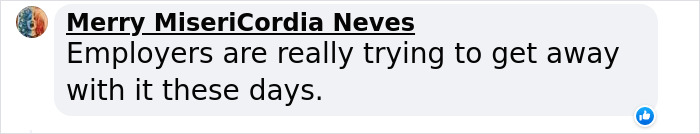 Merry MiseriCordia Neves
Employers are really trying to get away with it these days.